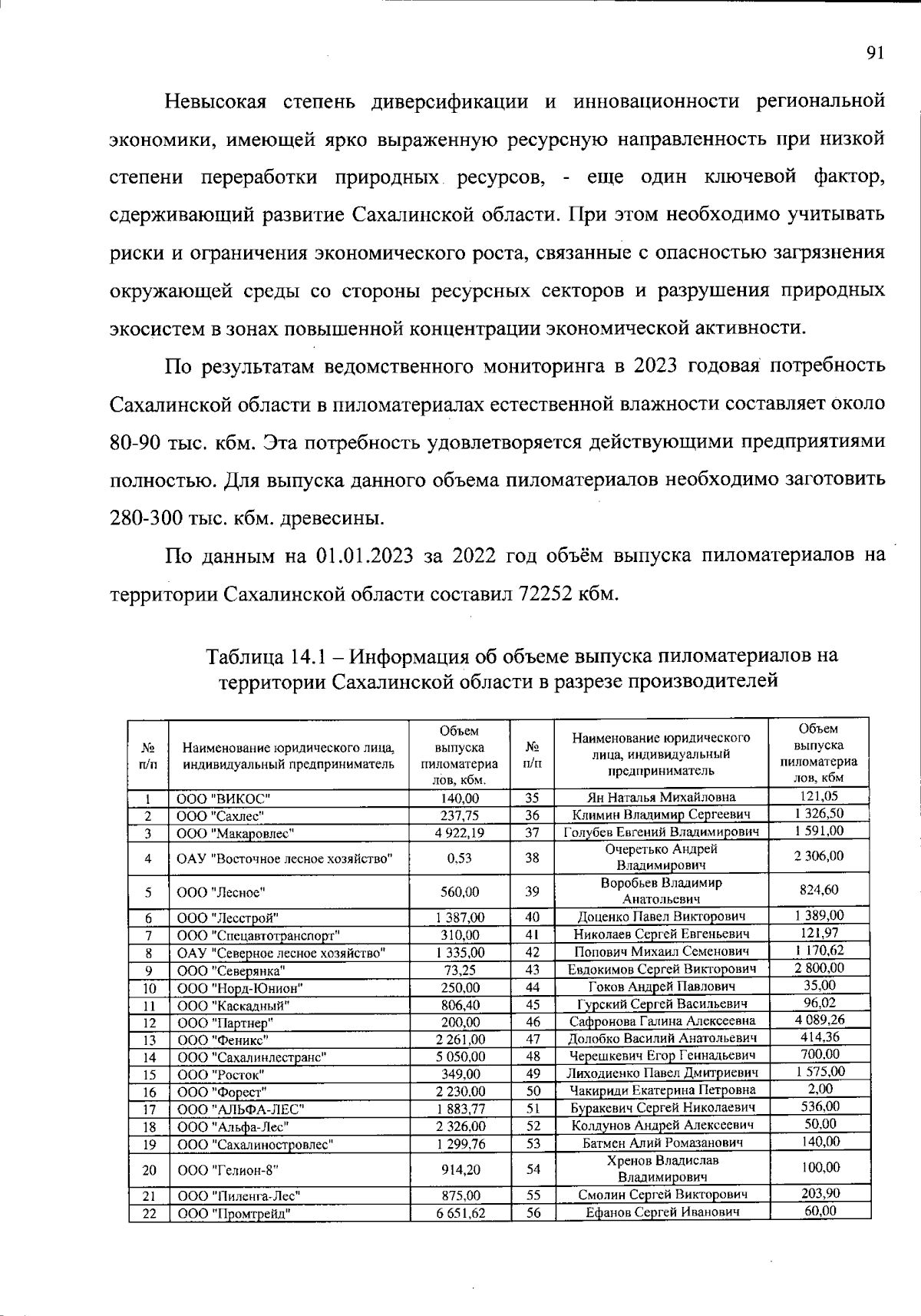 91

Невысокая степень диверсификации и инновационности региональной экономики, имеющей ярко выраженную ресурсную направленность при низкой степени переработки природных ресурсов, - еще один ключевой фактор, сдерживающий развитие Сахалинской области. При этом необходимо учитывать риски и ограничения экономического роста, связанные с опасностью загрязнения окружающей среды со стороны ресурсных секторов и разрушения природных экосистем в зонах повышенной концентрации экономической активности.

По результатам ведомственного мониторинга в 2023 годовая потребность Сахалинской области в пиломатериалах естественной влажности составляет около 80-90 тыс. кбм. Эта потребность удовлетворяется действующими предприятиями полностью. Для выпуска данного объема пиломатериалов необходимо заготовить 280-300 тыс. кбм. древесины.

По данным на 01.01.2023 за 2022 год объём выпуска пиломатериалов на территории Сахалинской области составил 72252 кбм.

Таблица 14.1 – Информация об объеме выпуска пиломатериалов на территории Сахалинской области в разрезе производителей

| № п/п | Наименование юридического лица, индивидуальный предприниматель | Объем выпуска пиломатериалов, кбм. | № п/п | Наименование юридического лица, индивидуальный предприниматель | Объем выпуска пиломатериалов, кбм |
|---|---|---|---|---|---|
| 1 | ООО "ВИКОС" | 140,00 | 35 | Ян Наталья Михайловна | 121,05 |
| 2 | ООО "Сахлес" | 237,75 | 36 | Климин Владимир Сергеевич | 1 326,50 |
| 3 | ООО "Макаровлес" | 4 922,19 | 37 | Голубев Евгений Владимирович | 1 591,00 |
| 4 | ОАУ "Восточное лесное хозяйство" | 0,53 | 38 | Очеретько Андрей Владимирович | 2 306,00 |
| 5 | ООО "Лесное" | 560,00 | 39 | Воробьев Владимир Анатольевич | 824,60 |
| 6 | ООО "Лесстрой" | 1 387,00 | 40 | Доценко Павел Викторович | 1 389,00 |
| 7 | ООО "Спецавтотранспорт" | 310,00 | 41 | Николаев Сергей Евгеньевич | 121,97 |
| 8 | ОАУ "Северное лесное хозяйство" | 1 335,00 | 42 | Попович Михаил Семенович | 1 170,62 |
| 9 | ООО "Северянка" | 73,25 | 43 | Евдокимов Сергей Викторович | 2 800,00 |
| 10 | ООО "Норд-Юнион" | 250,00 | 44 | Гоков Андрей Павлович | 35,00 |
| 11 | ООО "Каскадный" | 806,40 | 45 | Гурский Сергей Васильевич | 96,02 |
| 12 | ООО "Партнер" | 200,00 | 46 | Сафронова Галина Алексеевна | 4 089,26 |
| 13 | ООО "Феникс" | 2 261,00 | 47 | Долобко Василий Анатольевич | 414,36 |
| 14 | ООО "Сахалинлестранс" | 5 050,00 | 48 | Черешкевич Егор Геннадьевич | 700,00 |
| 15 | ООО "Росток" | 349,00 | 49 | Лиходиенко Павел Дмитриевич | 1 575,00 |
| 16 | ООО "Форест" | 2 230,00 | 50 | Чакириди Екатерина Петровна | 2,00 |
| 17 | ООО "АЛЬФА-ЛЕС" | 1 883,77 | 51 | Буракевич Сергей Николаевич | 536,00 |
| 18 | ООО "Альфа-Лес" | 2 326,00 | 52 | Колдунов Андрей Алексеевич | 50,00 |
| 19 | ООО "Сахалиностровлес" | 1 299,76 | 53 | Батмен Алий Ромазанович | 140,00 |
| 20 | ООО "Гелион-8" | 914,20 | 54 | Хренов Владислав Владимирович | 100,00 |
| 21 | ООО "Пиленга-Лес" | 875,00 | 55 | Смолин Сергей Викторович | 203,90 |
| 22 | ООО "Промтрейд" | 6 651,62 | 56 | Ефанов Сергей Иванович | 60,00 |